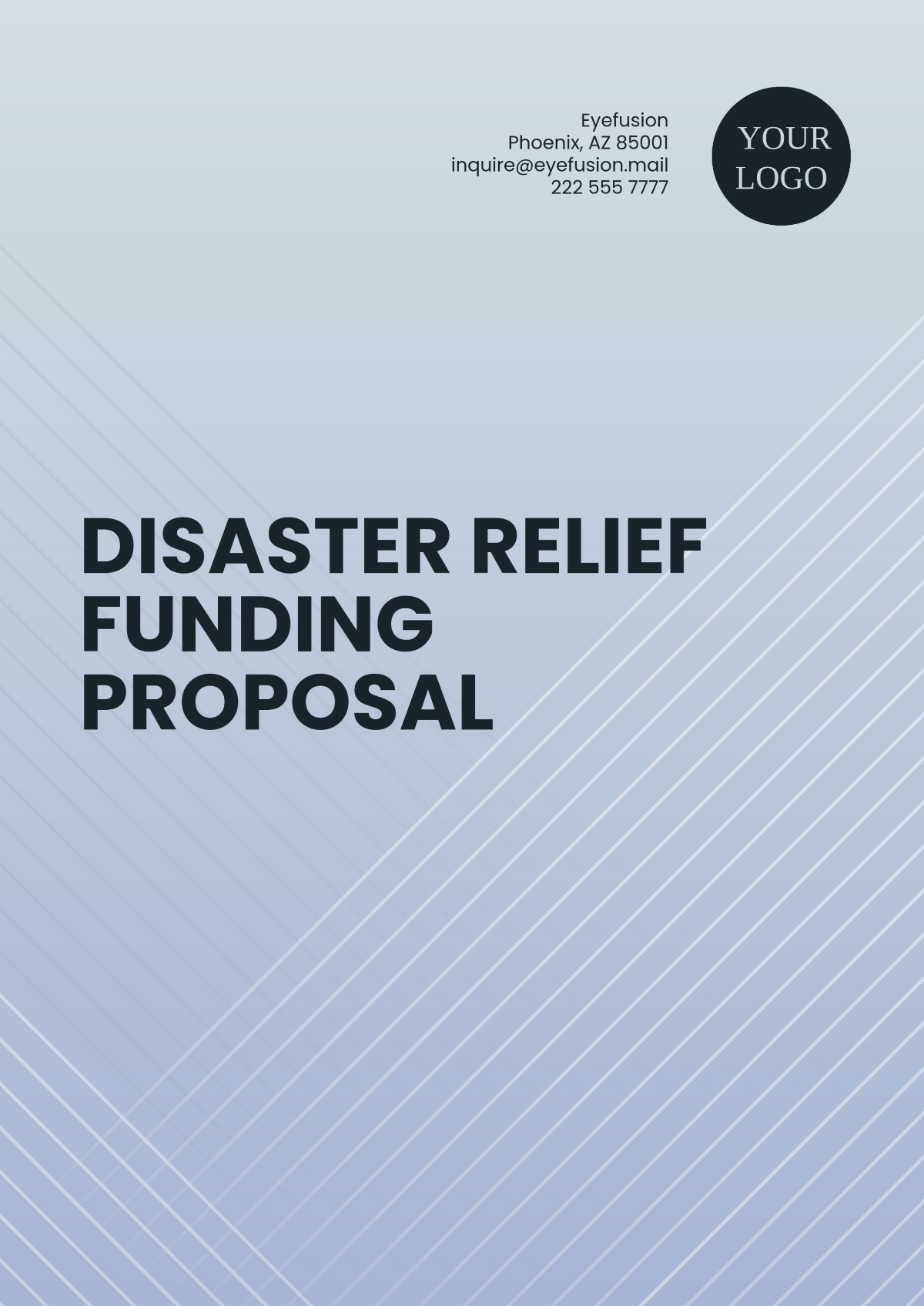 Eyefusion
Phoenix, AZ 85001
inquire@eyefusion.mail
222 555 7777

YOUR LOGO

DISASTER RELIEF FUNDING PROPOSAL